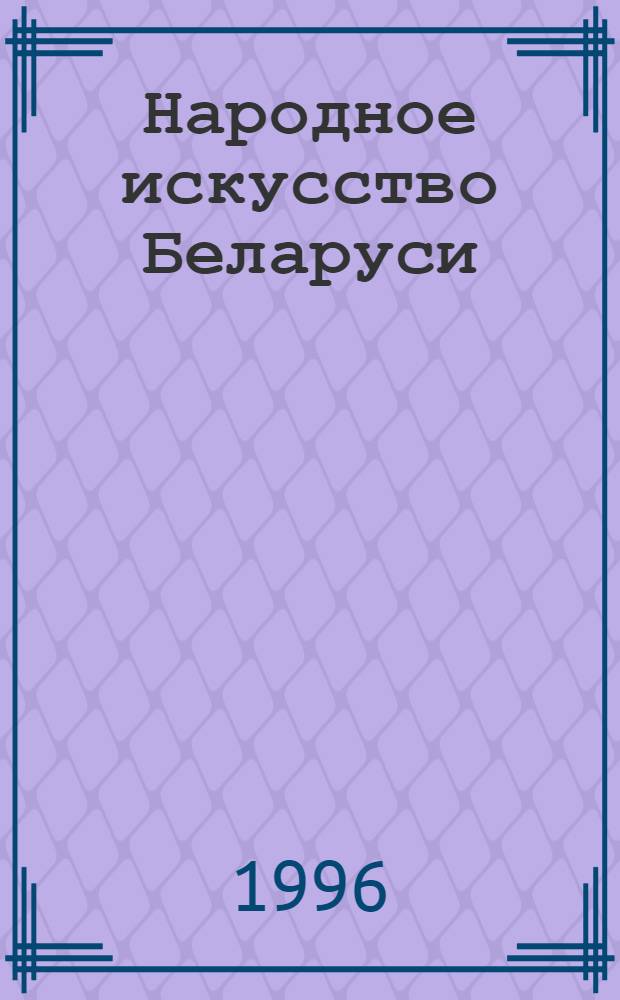 Народное искусство Беларуси

1996